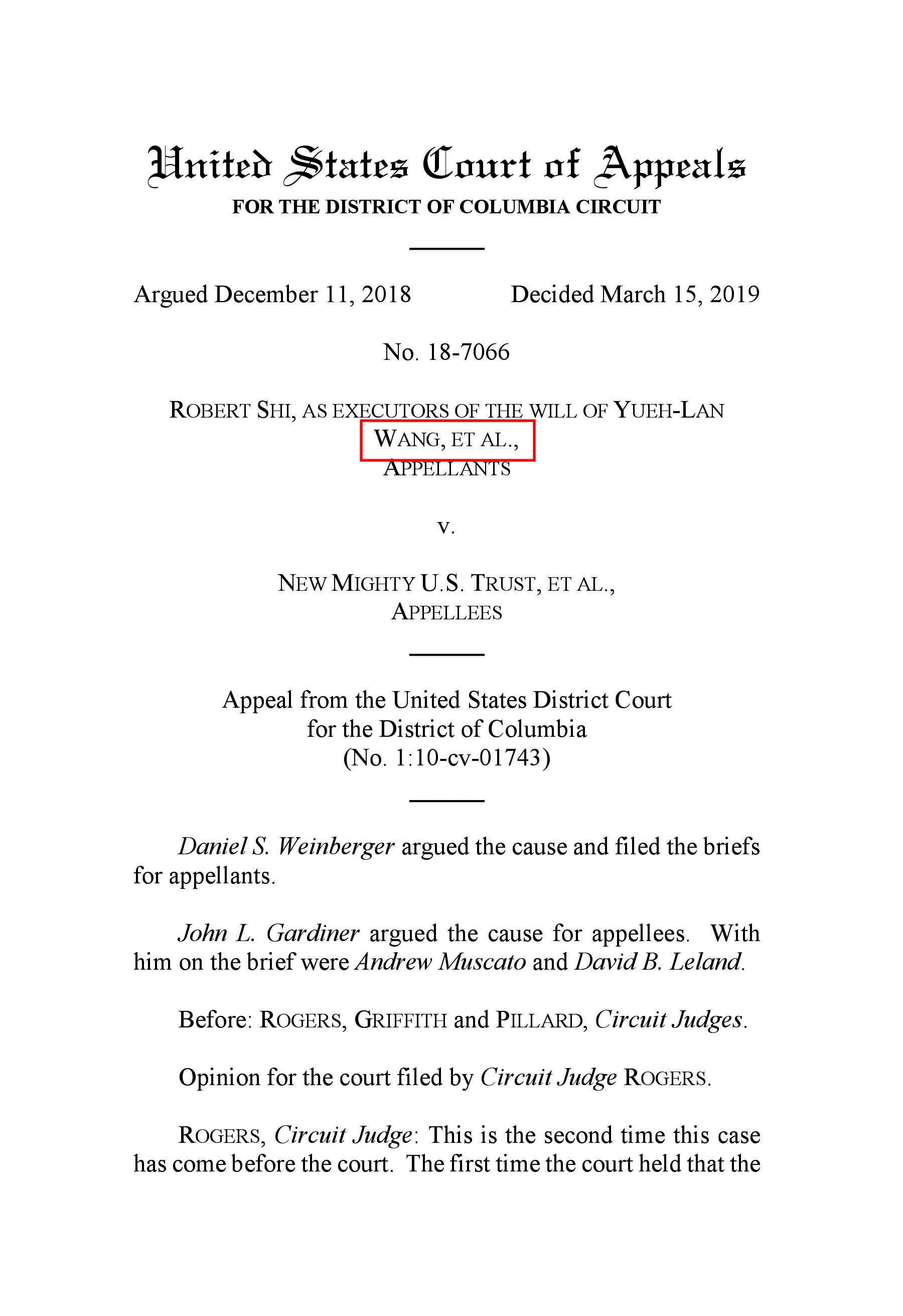 United States Court of Appeals
FOR THE DISTRICT OF COLUMBIA CIRCUIT

Argued December 11, 2018    Decided March 15, 2019

No. 18-7066

ROBERT SHI, AS EXECUTORS OF THE WILL OF YUEH-LAN WANG, ET AL.,
APPELLANTS

v.

NEW MIGHTY U.S. TRUST, ET AL.,
APPELLEES

Appeal from the United States District Court
for the District of Columbia
(No. 1:10-cv-01743)

Daniel S. Weinberger argued the cause and filed the briefs for appellants.

John L. Gardiner argued the cause for appellees. With him on the brief were Andrew Muscato and David B. Leland.

Before: ROGERS, GRIFFITH and PILLARD, Circuit Judges.

Opinion for the court filed by Circuit Judge ROGERS.

ROGERS, Circuit Judge: This is the second time this case has come before the court. The first time the court held that the